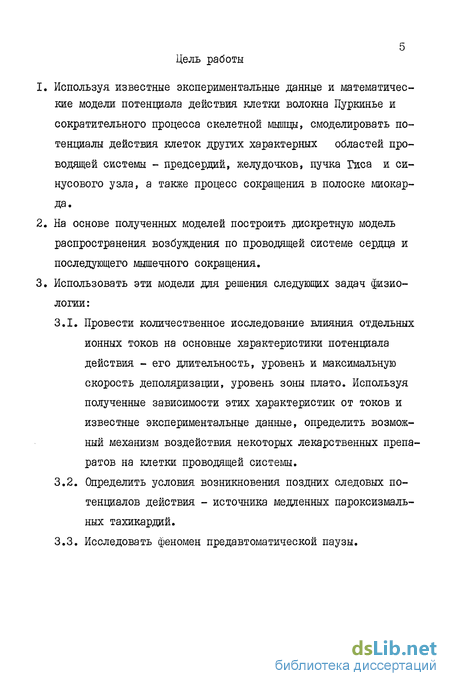 5

Цель работы

I. Используя известные экспериментальные данные и математические модели потенциала действия клетки волокна Пуркинье и сократительного процесса скелетной мышцы, смоделировать потенциалы действия клеток других характерных областей проводящей системы - предсердий, желудочков, пучка Гиса и синусового узла, а также процесс сокращения в полоске миокарда.

2. На основе полученных моделей построить дискретную модель распространения возбуждения по проводящей системе сердца и последующего мышечного сокращения.

3. Использовать эти модели для решения следующих задач физиологии:

3.I. Провести количественное исследование влияния отдельных ионных токов на основные характеристики потенциала действия - его длительность, уровень и максимальную скорость деполяризации, уровень зоны плато. Используя полученные зависимости этих характеристик от токов и известные экспериментальные данные, определить возможный механизм воздействия некоторых лекарственных препаратов на клетки проводящей системы.

3.2. Определить условия возникновения поздних следовых потенциалов действия - источника медленных пароксизмальных тахикардий.

3.3. Исследовать феномен предавтоматической паузы.

dsLib.net
библиотека диссертаций